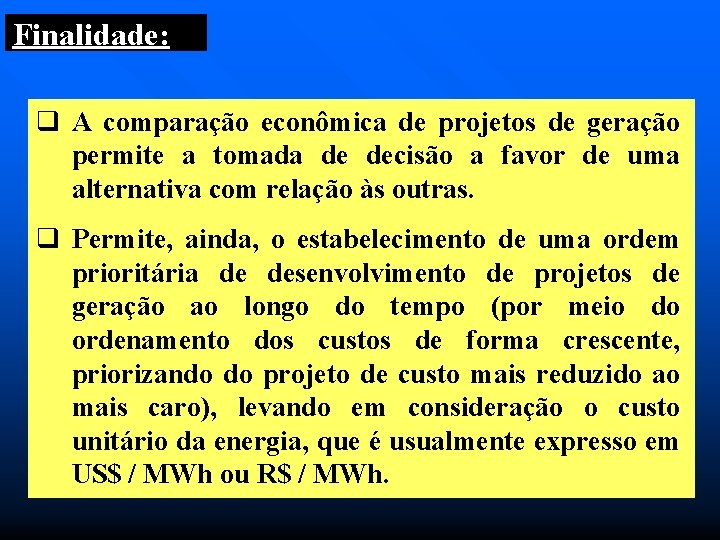 Finalidade:

☐ A comparação econômica de projetos de geração permite a tomada de decisão a favor de uma alternativa com relação às outras.

☐ Permite, ainda, o estabelecimento de uma ordem prioritária de desenvolvimento de projetos de geração ao longo do tempo (por meio do ordenamento dos custos de forma crescente, priorizando do projeto de custo mais reduzido ao mais caro), levando em consideração o custo unitário da energia, que é usualmente expresso em US$ / MWh ou R$ / MWh.